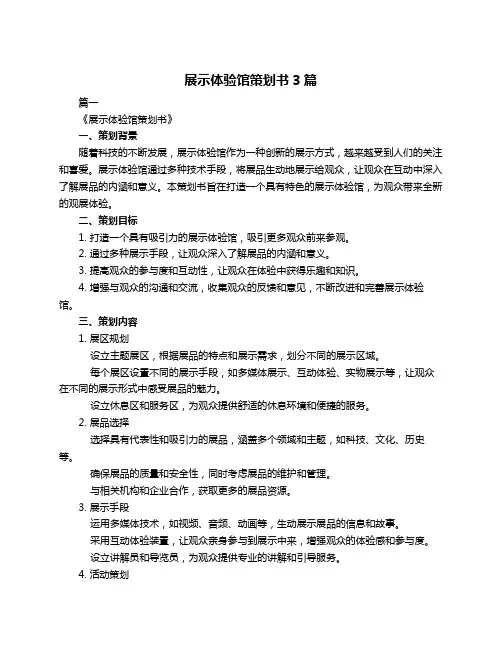 展示体验馆策划书 3 篇

篇一

《展示体验馆策划书》

一、策划背景

随着科技的不断发展，展示体验馆作为一种创新的展示方式，越来越受到人们的关注和喜爱。展示体验馆通过多种技术手段，将展品生动地展示给观众，让观众在互动中深入了解展品的内涵和意义。本策划书旨在打造一个具有特色的展示体验馆，为观众带来全新的观展体验。

二、策划目标

1. 打造一个具有吸引力的展示体验馆，吸引更多观众前来参观。

2. 通过多种展示手段，让观众深入了解展品的内涵和意义。

3. 提高观众的参与度和互动性，让观众在体验中获得乐趣和知识。

4. 增强与观众的沟通和交流，收集观众的反馈和意见，不断改进和完善展示体验馆。

三、策划内容

1. 展区规划

设立主题展区，根据展品的特点和展示需求，划分不同的展示区域。

每个展区设置不同的展示手段，如多媒体展示、互动体验、实物展示等，让观众在不同的展示形式中感受展品的魅力。

设立休息区和服务区，为观众提供舒适的休息环境和便捷的服务。

2. 展品选择

选择具有代表性和吸引力的展品，涵盖多个领域和主题，如科技、文化、历史等。

确保展品的质量和安全性，同时考虑展品的维护和管理。

与相关机构和企业合作，获取更多的展品资源。

3. 展示手段

运用多媒体技术，如视频、音频、动画等，生动展示展品的信息和故事。

采用互动体验装置，让观众亲身参与到展示中来，增强观众的体验感和参与度。

设立讲解员和导览员，为观众提供专业的讲解和引导服务。

4. 活动策划